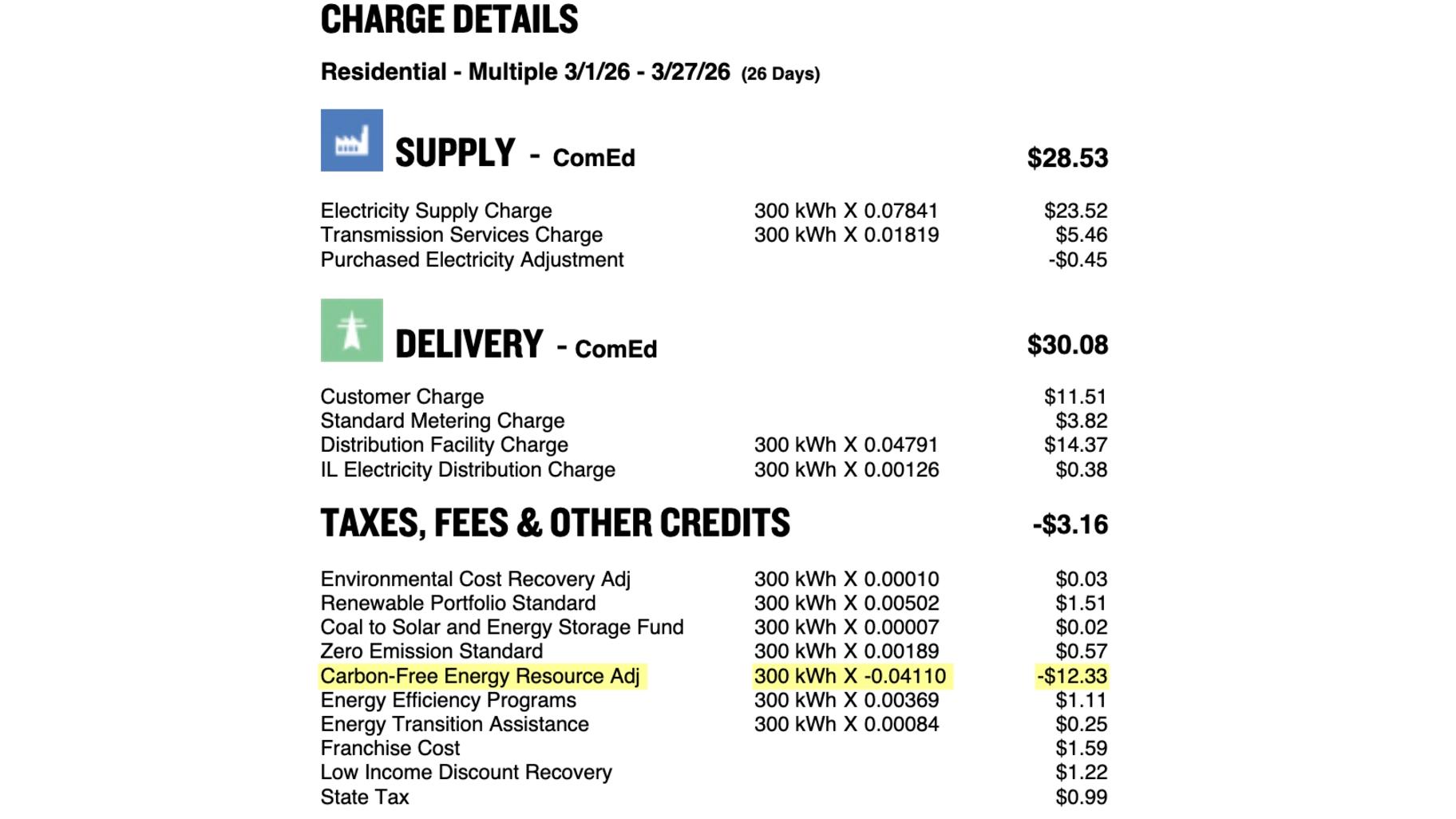 CHARGE DETAILS

Residential - Multiple 3/1/26 - 3/27/26 (26 Days)

SUPPLY - ComEd $28.53

| | | |
|---|---|---|
| Electricity Supply Charge | 300 kWh X 0.07841 | $23.52 |
| Transmission Services Charge | 300 kWh X 0.01819 | $5.46 |
| Purchased Electricity Adjustment | | -$0.45 |

DELIVERY - ComEd $30.08

| | | |
|---|---|---|
| Customer Charge | | $11.51 |
| Standard Metering Charge | | $3.82 |
| Distribution Facility Charge | 300 kWh X 0.04791 | $14.37 |
| IL Electricity Distribution Charge | 300 kWh X 0.00126 | $0.38 |

TAXES, FEES & OTHER CREDITS -$3.16

| | | |
|---|---|---|
| Environmental Cost Recovery Adj | 300 kWh X 0.00010 | $0.03 |
| Renewable Portfolio Standard | 300 kWh X 0.00502 | $1.51 |
| Coal to Solar and Energy Storage Fund | 300 kWh X 0.00007 | $0.02 |
| Zero Emission Standard | 300 kWh X 0.00189 | $0.57 |
| Carbon-Free Energy Resource Adj | 300 kWh X -0.04110 | -$12.33 |
| Energy Efficiency Programs | 300 kWh X 0.00369 | $1.11 |
| Energy Transition Assistance | 300 kWh X 0.00084 | $0.25 |
| Franchise Cost | | $1.59 |
| Low Income Discount Recovery | | $1.22 |
| State Tax | | $0.99 |